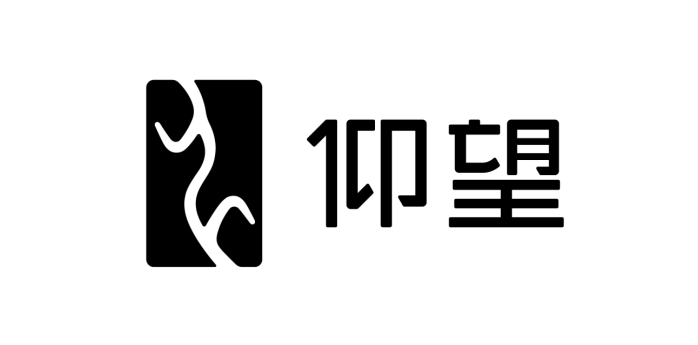 仰望